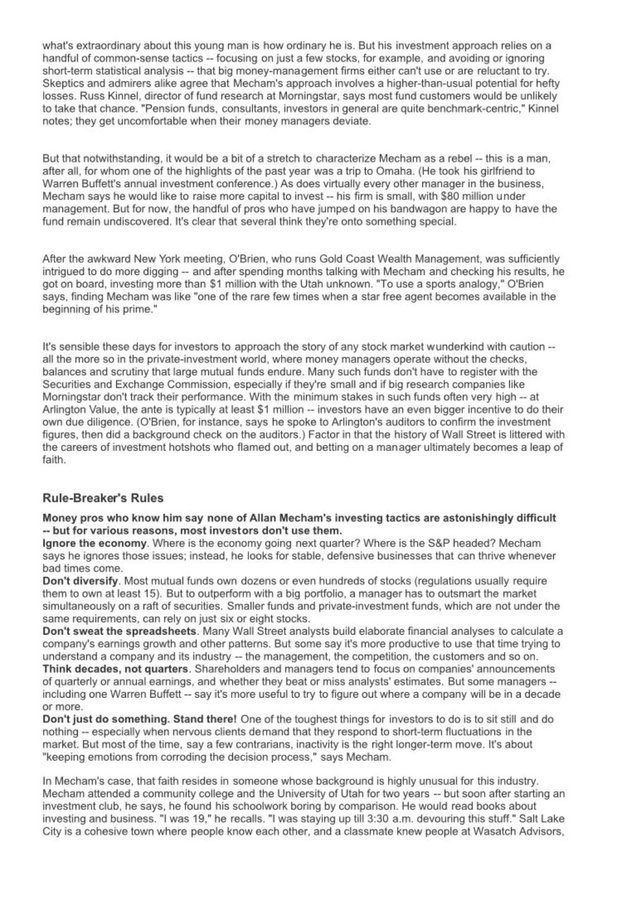 what's extraordinary about this young man is how ordinary he is. But his investment approach relies on a handful of common-sense tactics -- focusing on just a few stocks, for example, and avoiding or ignoring short-term statistical analysis -- that big money-management firms either can't use or are reluctant to try. Skeptics and admirers alike agree that Mecham's approach involves a higher-than-usual potential for hefty losses. Russ Kinnel, director of fund research at Morningstar, says most fund customers would be unlikely to take that chance. "Pension funds, consultants, investors in general are quite benchmark-centric," Kinnel notes; they get uncomfortable when their money managers deviate.

But that notwithstanding, it would be a bit of a stretch to characterize Mecham as a rebel -- this is a man, after all, for whom one of the highlights of the past year was a trip to Omaha. (He took his girlfriend to Warren Buffett's annual investment conference.) As does virtually every other manager in the business, Mecham says he would like to raise more capital to invest -- his firm is small, with $80 million under management. But for now, the handful of pros who have jumped on his bandwagon are happy to have the fund remain undiscovered. It's clear that several think they're onto something special.

After the awkward New York meeting, O'Brien, who runs Gold Coast Wealth Management, was sufficiently intrigued to do more digging -- and after spending months talking with Mecham and checking his results, he got on board, investing more than $1 million with the Utah unknown. "To use a sports analogy," O'Brien says, finding Mecham was like "one of the rare few times when a star free agent becomes available in the beginning of his prime."

It's sensible these days for investors to approach the story of any stock market wunderkind with caution -- all the more so in the private-investment world, where money managers operate without the checks, balances and scrutiny that large mutual funds endure. Many such funds don't have to register with the Securities and Exchange Commission, especially if they're small and if big research companies like Morningstar don't track their performance. With the minimum stakes in such funds often very high -- at Arlington Value, the ante is typically at least $1 million -- investors have an even bigger incentive to do their own due diligence. (O'Brien, for instance, says he spoke to Arlington's auditors to confirm the investment figures, then did a background check on the auditors.) Factor in that the history of Wall Street is littered with the careers of investment hotshots who flamed out, and betting on a manager ultimately becomes a leap of faith.

Rule-Breaker's Rules

Money pros who know him say none of Allan Mecham's investing tactics are astonishingly difficult -- but for various reasons, most investors don't use them.
Ignore the economy. Where is the economy going next quarter? Where is the S&P headed? Mecham says he ignores those issues; instead, he looks for stable, defensive businesses that can thrive whenever bad times come.
Don't diversify. Most mutual funds own dozens or even hundreds of stocks (regulations usually require them to own at least 15). But to outperform with a big portfolio, a manager has to outsmart the market simultaneously on a raft of securities. Smaller funds and private-investment funds, which are not under the same requirements, can rely on just six or eight stocks.
Don't sweat the spreadsheets. Many Wall Street analysts build elaborate financial analyses to calculate a company's earnings growth and other patterns. But some say it's more productive to use that time trying to understand a company and its industry -- the management, the competition, the customers and so on.
Think decades, not quarters. Shareholders and managers tend to focus on companies' announcements of quarterly or annual earnings, and whether they beat or miss analysts' estimates. But some managers -- including one Warren Buffett -- say it's more useful to try to figure out where a company will be in a decade or more.
Don't just do something. Stand there! One of the toughest things for investors to do is to sit still and do nothing -- especially when nervous clients demand that they respond to short-term fluctuations in the market. But most of the time, say a few contrarians, inactivity is the right longer-term move. It's about "keeping emotions from corroding the decision process," says Mecham.

In Mecham's case, that faith resides in someone whose background is highly unusual for this industry. Mecham attended a community college and the University of Utah for two years -- but soon after starting an investment club, he says, he found his schoolwork boring by comparison. He would read books about investing and business. "I was 19," he recalls. "I was staying up till 3:30 a.m. devouring this stuff." Salt Lake City is a cohesive town where people know each other, and a classmate knew people at Wasatch Advisors,